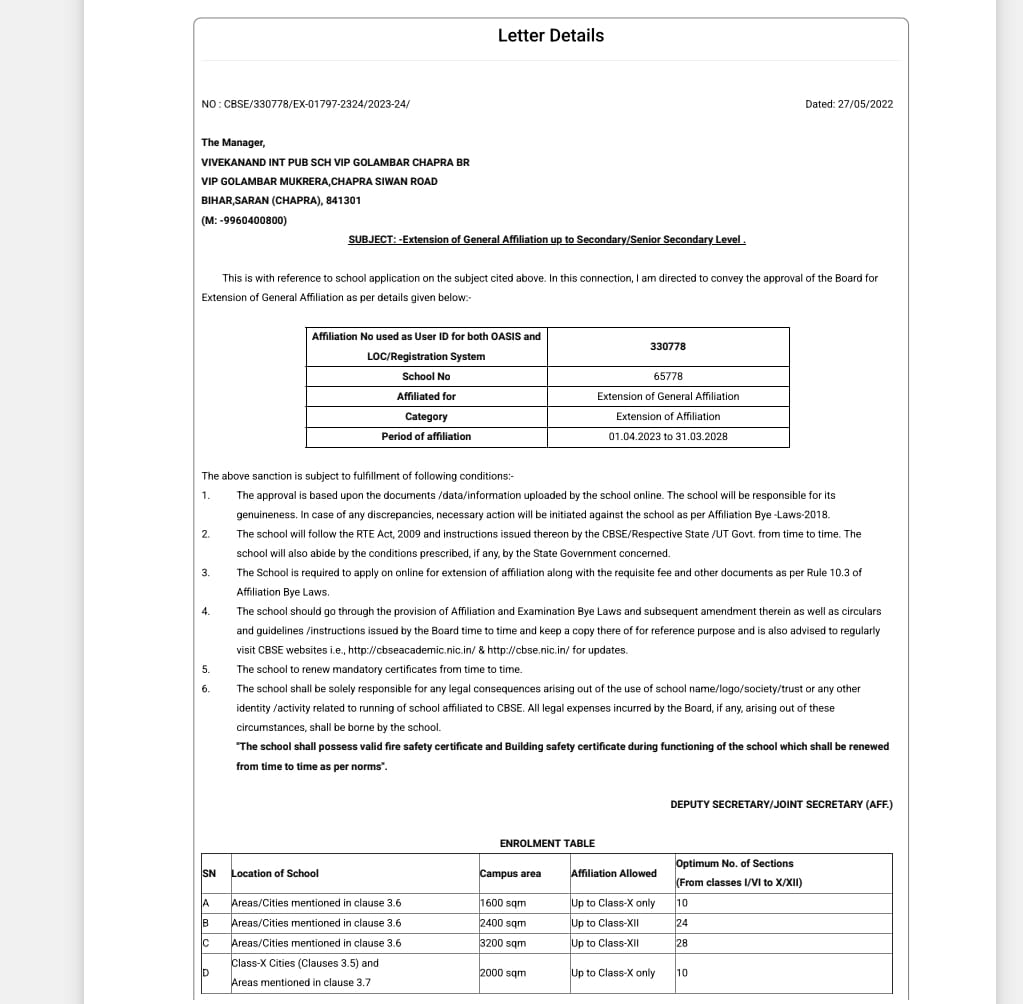 Letter Details

NO : CBSE/330778/EX-01797-2324/2023-24/

Dated: 27/05/2022

The Manager,
VIVEKANAND INT PUB SCH VIP GOLAMBAR CHAPRA BR
VIP GOLAMBAR MUKRERA,CHAPRA SIWAN ROAD
BIHAR,SARAN (CHAPRA), 841301
(M: -9960400800)

SUBJECT: -Extension of General Affiliation up to Secondary/Senior Secondary Level .

This is with reference to school application on the subject cited above. In this connection, I am directed to convey the approval of the Board for Extension of General Affiliation as per details given below:-

| Affiliation No used as User ID for both OASIS and LOC/Registration System | 330778 |
|---|---|
| School No | 65778 |
| Affiliated for | Extension of General Affiliation |
| Category | Extension of Affiliation |
| Period of affiliation | 01.04.2023 to 31.03.2028 |

The above sanction is subject to fulfillment of following conditions:-
1. The approval is based upon the documents /data/information uploaded by the school online. The school will be responsible for its genuineness. In case of any discrepancies, necessary action will be initiated against the school as per Affiliation Bye -Laws-2018.
2. The school will follow the RTE Act, 2009 and instructions issued thereon by the CBSE/Respective State /UT Govt. from time to time. The school will also abide by the conditions prescribed, if any, by the State Government concerned.
3. The School is required to apply on online for extension of affiliation along with the requisite fee and other documents as per Rule 10.3 of Affiliation Bye Laws.
4. The school should go through the provision of Affiliation and Examination Bye Laws and subsequent amendment therein as well as circulars and guidelines /instructions issued by the Board time to time and keep a copy there of for reference purpose and is also advised to regularly visit CBSE websites i.e., http://cbseacademic.nic.in/ & http://cbse.nic.in/ for updates.
5. The school to renew mandatory certificates from time to time.
6. The school shall be solely responsible for any legal consequences arising out of the use of school name/logo/society/trust or any other identity /activity related to running of school affiliated to CBSE. All legal expenses incurred by the Board, if any, arising out of these circumstances, shall be borne by the school.
"The school shall possess valid fire safety certificate and Building safety certificate during functioning of the school which shall be renewed from time to time as per norms".

DEPUTY SECRETARY/JOINT SECRETARY (AFF.)

ENROLMENT TABLE

| SN | Location of School | Campus area | Affiliation Allowed | Optimum No. of Sections (From classes I/VI to X/XII) |
|---|---|---|---|---|
| A | Areas/Cities mentioned in clause 3.6 | 1600 sqm | Up to Class-X only | 10 |
| B | Areas/Cities mentioned in clause 3.6 | 2400 sqm | Up to Class-XII | 24 |
| C | Areas/Cities mentioned in clause 3.6 | 3200 sqm | Up to Class-XII | 28 |
| D | Class-X Cities (Clauses 3.5) and Areas mentioned in clause 3.7 | 2000 sqm | Up to Class-X only | 10 |